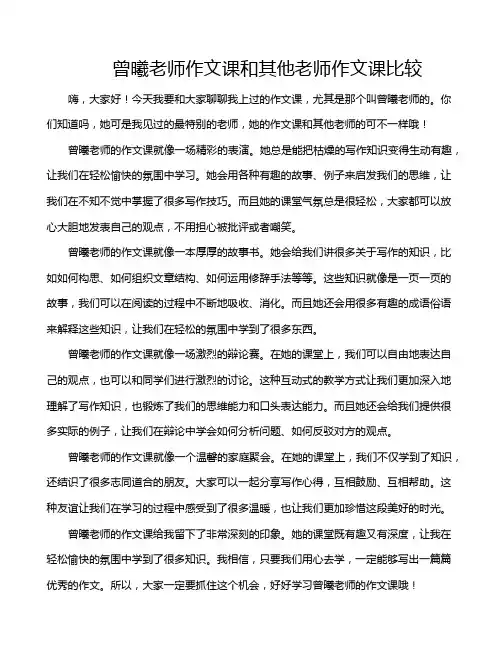 曾曦老师作文课和其他老师作文课比较

嗨，大家好！今天我要和大家聊聊我上过的作文课，尤其是那个叫曾曦老师的。你们知道吗，她可是我见过的最特别的老师，她的作文课和其他老师的可不一样哦！

曾曦老师的作文课就像一场精彩的表演。她总是能把枯燥的写作知识变得生动有趣，让我们在轻松愉快的氛围中学习。她会用各种有趣的故事、例子来启发我们的思维，让我们在不知不觉中掌握了很多写作技巧。而且她的课堂气氛总是很轻松，大家都可以放心大胆地发表自己的观点，不用担心被批评或者嘲笑。

曾曦老师的作文课就像一本厚厚的故事书。她会给我们讲很多关于写作的知识，比如如何构思、如何组织文章结构、如何运用修辞手法等等。这些知识就像是一页一页的故事，我们可以在阅读的过程中不断地吸收、消化。而且她还会用很多有趣的成语俗语来解释这些知识，让我们在轻松的氛围中学到了很多东西。

曾曦老师的作文课就像一场激烈的辩论赛。在她的课堂上，我们可以自由地表达自己的观点，也可以和同学们进行激烈的讨论。这种互动式的教学方式让我们更加深入地理解了写作知识，也锻炼了我们的思维能力和口头表达能力。而且她还会给我们提供很多实际的例子，让我们在辩论中学会如何分析问题、如何反驳对方的观点。

曾曦老师的作文课就像一个温馨的家庭聚会。在她的课堂上，我们不仅学到了知识，还结识了很多志同道合的朋友。大家可以一起分享写作心得，互相鼓励、互相帮助。这种友谊让我们在学习的过程中感受到了很多温暖，也让我们更加珍惜这段美好的时光。

曾曦老师的作文课给我留下了非常深刻的印象。她的课堂既有趣又有深度，让我在轻松愉快的氛围中学到了很多知识。我相信，只要我们用心去学，一定能够写出一篇篇优秀的作文。所以，大家一定要抓住这个机会，好好学习曾曦老师的作文课哦！